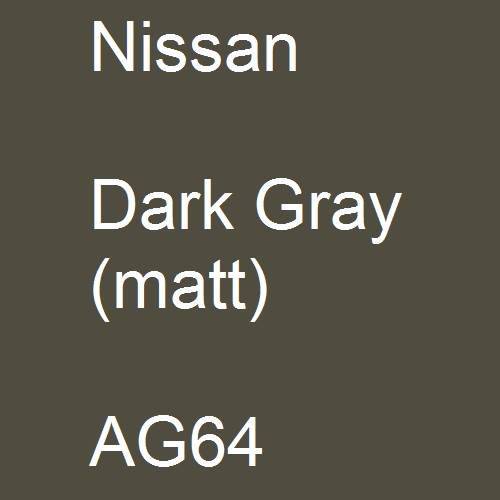 Nissan

Dark Gray (matt)

AG64